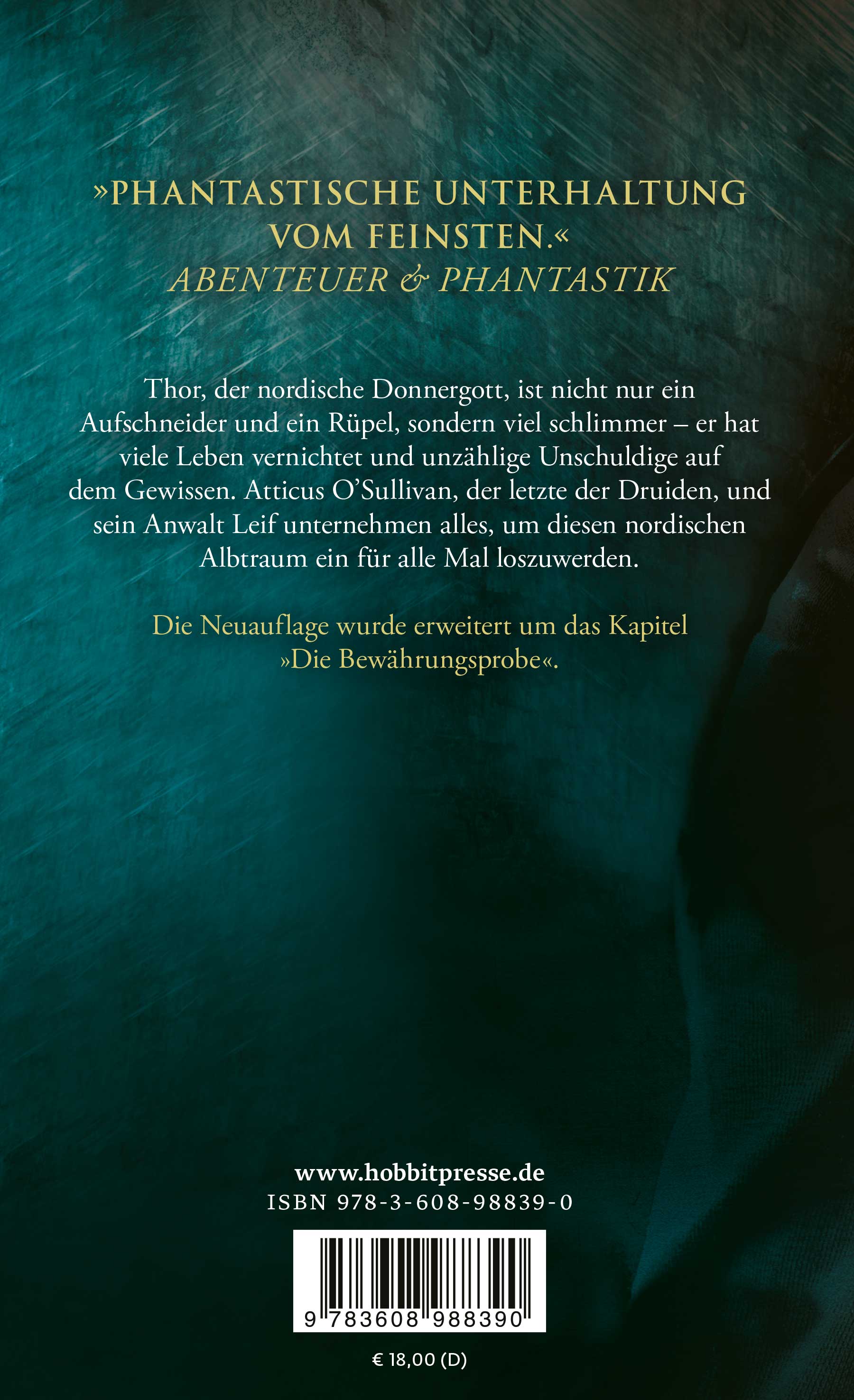 »PHANTASTISCHE UNTERHALTUNG VOM FEINSTEN.«
ABENTEUER & PHANTASTIK

Thor, der nordische Donnergott, ist nicht nur ein Aufschneider und ein Rüpel, sondern viel schlimmer – er hat viele Leben vernichtet und unzählige Unschuldige auf dem Gewissen. Atticus O'Sullivan, der letzte der Druiden, und sein Anwalt Leif unternehmen alles, um diesen nordischen Albtraum ein für alle Mal loszuwerden.

Die Neuauflage wurde erweitert um das Kapitel »Die Bewährungsprobe«.

www.hobbitpresse.de
ISBN 978-3-608-98839-0

9 783608 988390

€ 18,00 (D)